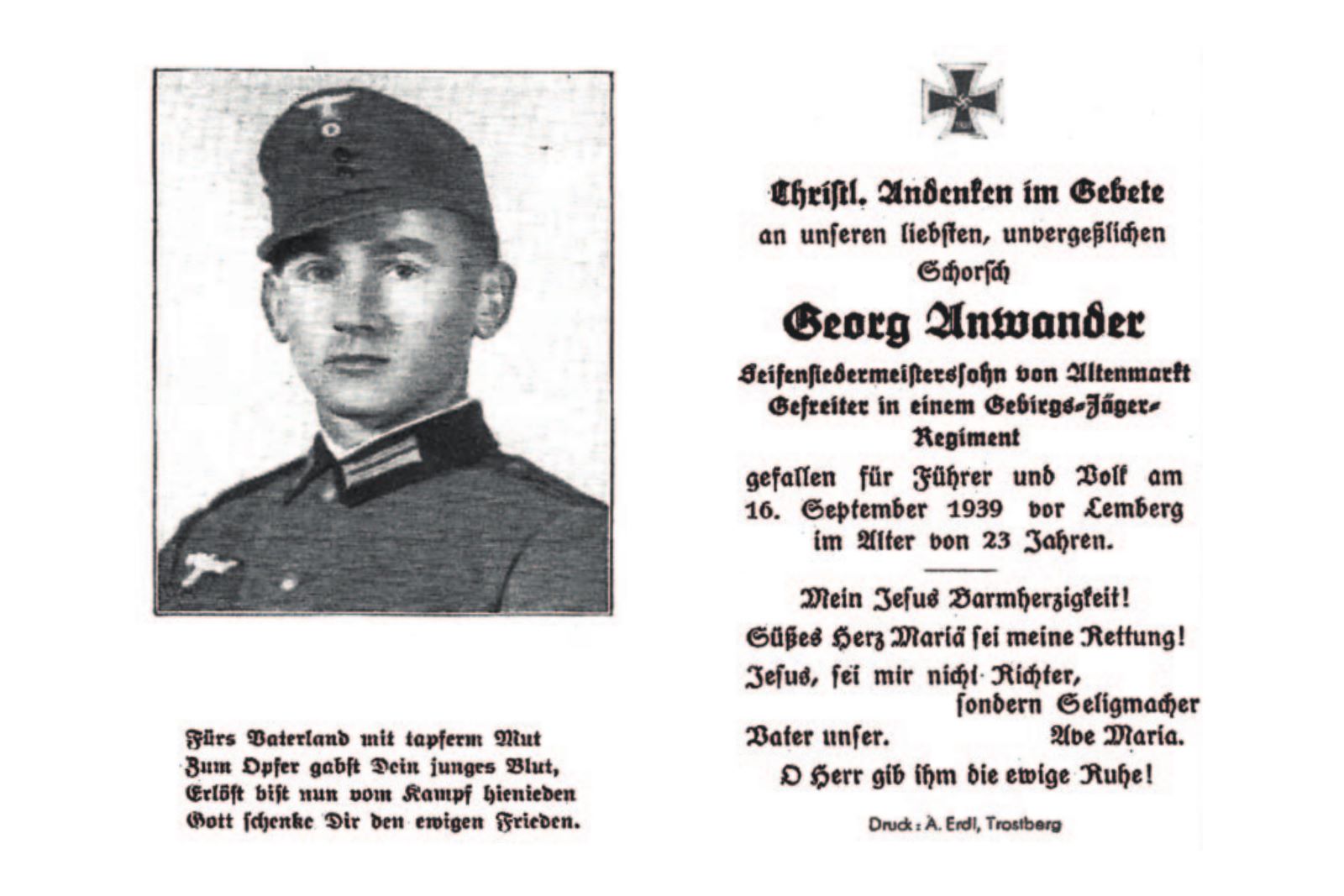 Fürs Vaterland mit tapferm Mut
Zum Opfer gabst Dein junges Blut,
Erlöst bist nun vom Kampf hienieden
Gott schenke Dir den ewigen Frieden.

Christl. Andenken im Gebete
an unseren liebsten, unvergeßlichen
Schorsch
Georg Anwander
Seifensiedermeisterssohn von Altenmarkt
Gefreiter in einem Gebirgs-Jäger-Regiment
gefallen für Führer und Volk am 16. September 1939 vor Lemberg im Alter von 23 Jahren.

Mein Jesus Barmherzigkeit!
Süßes Herz Mariä sei meine Rettung!
Jesus, sei mir nicht Richter, sondern Seligmacher
Vater unser. Ave Maria.
O Herr gib ihm die ewige Ruhe!

Druck: A. Erdl, Trostberg